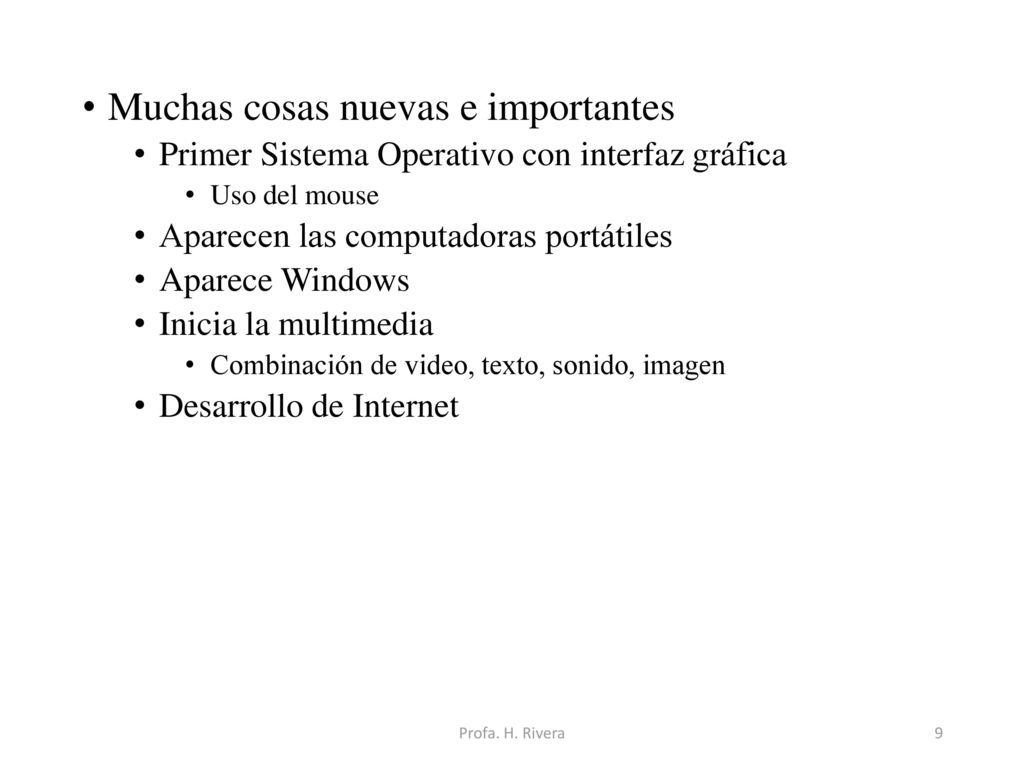 • Muchas cosas nuevas e importantes
  • Primer Sistema Operativo con interfaz gráfica
    • Uso del mouse
  • Aparecen las computadoras portátiles
  • Aparece Windows
  • Inicia la multimedia
    • Combinación de video, texto, sonido, imagen
  • Desarrollo de Internet

Profa. H. Rivera

9